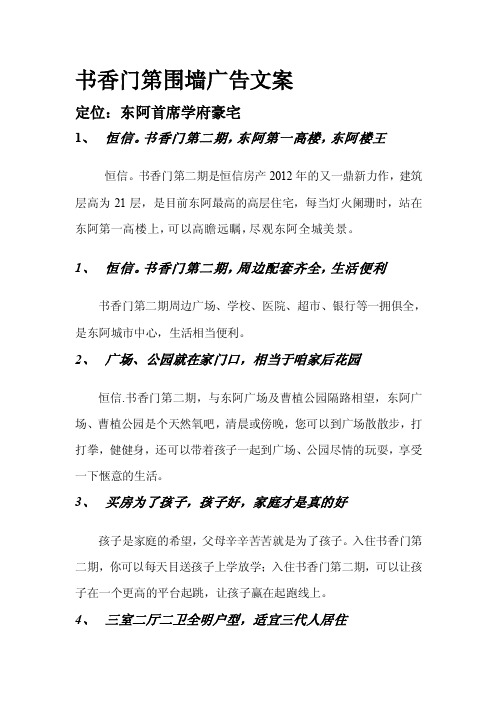 书香门第围墙广告文案

定位：东阿首席学府豪宅

1、 恒信。书香门第二期，东阿第一高楼，东阿楼王

恒信。书香门第二期是恒信房产 2012 年的又一鼎新力作，建筑层高为 21 层，是目前东阿最高的高层住宅，每当灯火阑珊时，站在东阿第一高楼上，可以高瞻远瞩，尽观东阿全城美景。

1、 恒信。书香门第二期，周边配套齐全，生活便利

书香门第二期周边广场、学校、医院、超市、银行等一拥俱全，是东阿城市中心，生活相当便利。

2、 广场、公园就在家门口，相当于咱家后花园

恒信.书香门第二期，与东阿广场及曹植公园隔路相望，东阿广场、曹植公园是个天然氧吧，清晨或傍晚，您可以到广场散散步，打打拳，健健身，还可以带着孩子一起到广场、公园尽情的玩耍，享受一下惬意的生活。

3、 买房为了孩子，孩子好，家庭才是真的好

孩子是家庭的希望，父母辛辛苦苦就是为了孩子。入住书香门第二期，你可以每天目送孩子上学放学；入住书香门第二期，可以让孩子在一个更高的平台起跳，让孩子赢在起跑线上。

4、 三室二厅二卫全明户型，适宜三代人居住